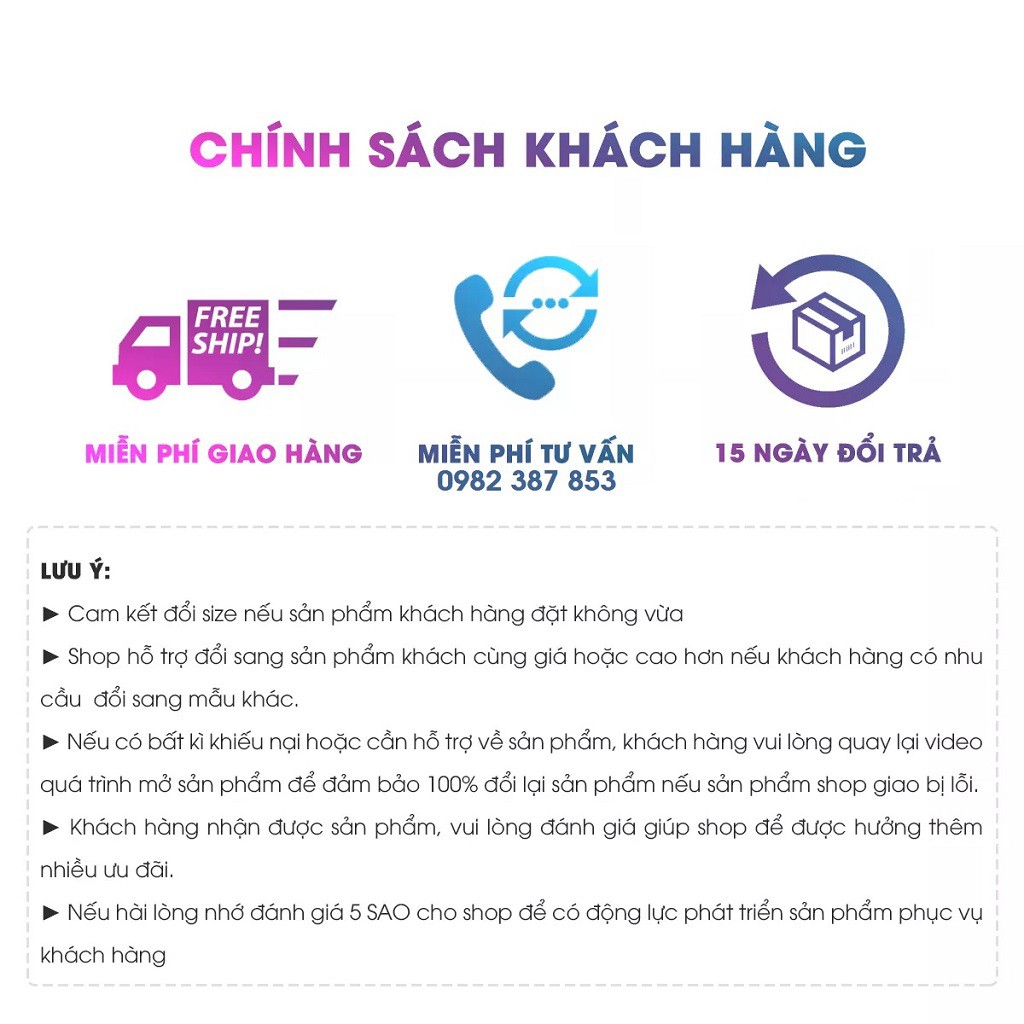 CHÍNH SÁCH KHÁCH HÀNG

FREE SHIP!

MIỄN PHÍ GIAO HÀNG

MIỄN PHÍ TƯ VẤN
0982 387 853

15 NGÀY ĐỔI TRẢ

LƯU Ý:
► Cam kết đổi size nếu sản phẩm khách hàng đặt không vừa
► Shop hỗ trợ đổi sang sản phẩm khách cùng giá hoặc cao hơn nếu khách hàng có nhu cầu đổi sang mẫu khác.
► Nếu có bất kì khiếu nại hoặc cần hỗ trợ về sản phẩm, khách hàng vui lòng quay lại video quá trình mở sản phẩm để đảm bảo 100% đổi lại sản phẩm nếu sản phẩm shop giao bị lỗi.
► Khách hàng nhận được sản phẩm, vui lòng đánh giá giúp shop để được hưởng thêm nhiều ưu đãi.
► Nếu hài lòng nhớ đánh giá 5 SAO cho shop để có động lực phát triển sản phẩm phục vụ khách hàng